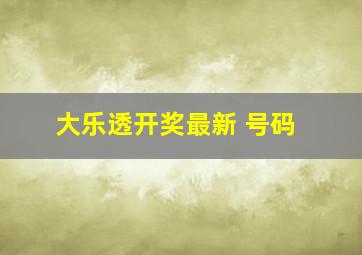 大乐透开奖最新 号码